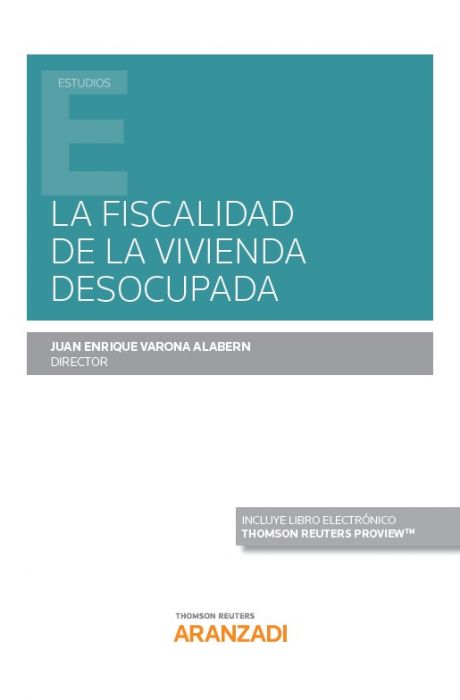 ESTUDIOS

LA FISCALIDAD DE LA VIVIENDA DESOCUPADA

JUAN ENRIQUE VARONA ALABERN
DIRECTOR

INCLUYE LIBRO ELECTRÓNICO
THOMSON REUTERS PROVIEW™

THOMSON REUTERS
ARANZADI